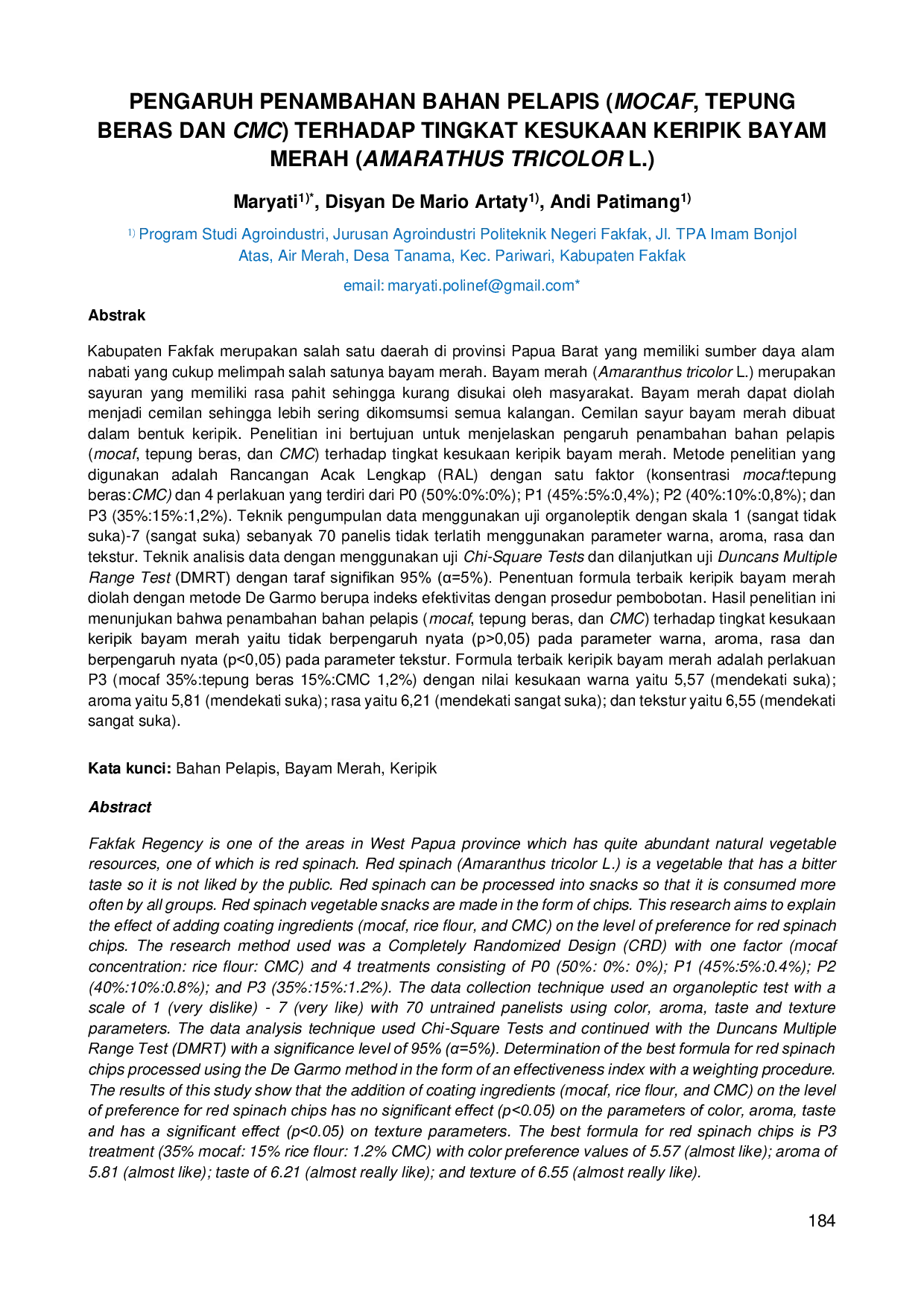 PENGARUH PENAMBAHAN BAHAN PELAPIS (MOCAF, TEPUNG BERAS DAN CMC) TERHADAP TINGKAT KESUKAAN KERIPIK BAYAM MERAH (AMARATHUS TRICOLOR L.)

Maryati$^{1)*}$, Disyan De Mario Artaty$^{1)}$, Andi Patimang$^{1)}$

$^{1)}$ Program Studi Agroindustri, Jurusan Agroindustri Politeknik Negeri Fakfak, Jl. TPA Imam Bonjol Atas, Air Merah, Desa Tanama, Kec. Pariwari, Kabupaten Fakfak

email: maryati.polinef@gmail.com*

Abstrak

Kabupaten Fakfak merupakan salah satu daerah di provinsi Papua Barat yang memiliki sumber daya alam nabati yang cukup melimpah salah satunya bayam merah. Bayam merah (Amaranthus tricolor L.) merupakan sayuran yang memiliki rasa pahit sehingga kurang disukai oleh masyarakat. Bayam merah dapat diolah menjadi cemilan sehingga lebih sering dikomsumsi semua kalangan. Cemilan sayur bayam merah dibuat dalam bentuk keripik. Penelitian ini bertujuan untuk menjelaskan pengaruh penambahan bahan pelapis (mocaf, tepung beras, dan CMC) terhadap tingkat kesukaan keripik bayam merah. Metode penelitian yang digunakan adalah Rancangan Acak Lengkap (RAL) dengan satu faktor (konsentrasi mocaf:tepung beras:CMC) dan 4 perlakuan yang terdiri dari P0 (50%:0%:0%); P1 (45%:5%:0,4%); P2 (40%:10%:0,8%); dan P3 (35%:15%:1,2%). Teknik pengumpulan data menggunakan uji organoleptik dengan skala 1 (sangat tidak suka)-7 (sangat suka) sebanyak 70 panelis tidak terlatih menggunakan parameter warna, aroma, rasa dan tekstur. Teknik analisis data dengan menggunakan uji Chi-Square Tests dan dilanjutkan uji Duncans Multiple Range Test (DMRT) dengan taraf signifikan 95% (α=5%). Penentuan formula terbaik keripik bayam merah diolah dengan metode De Garmo berupa indeks efektivitas dengan prosedur pembobotan. Hasil penelitian ini menunjukan bahwa penambahan bahan pelapis (mocaf, tepung beras, dan CMC) terhadap tingkat kesukaan keripik bayam merah yaitu tidak berpengaruh nyata (p>0,05) pada parameter warna, aroma, rasa dan berpengaruh nyata (p<0,05) pada parameter tekstur. Formula terbaik keripik bayam merah adalah perlakuan P3 (mocaf 35%:tepung beras 15%:CMC 1,2%) dengan nilai kesukaan warna yaitu 5,57 (mendekati suka); aroma yaitu 5,81 (mendekati suka); rasa yaitu 6,21 (mendekati sangat suka); dan tekstur yaitu 6,55 (mendekati sangat suka).

Kata kunci: Bahan Pelapis, Bayam Merah, Keripik

Abstract

Fakfak Regency is one of the areas in West Papua province which has quite abundant natural vegetable resources, one of which is red spinach. Red spinach (Amaranthus tricolor L.) is a vegetable that has a bitter taste so it is not liked by the public. Red spinach can be processed into snacks so that it is consumed more often by all groups. Red spinach vegetable snacks are made in the form of chips. This research aims to explain the effect of adding coating ingredients (mocaf, rice flour, and CMC) on the level of preference for red spinach chips. The research method used was a Completely Randomized Design (CRD) with one factor (mocaf concentration: rice flour: CMC) and 4 treatments consisting of P0 (50%: 0%: 0%); P1 (45%:5%:0.4%); P2 (40%:10%:0.8%); and P3 (35%:15%:1.2%). The data collection technique used an organoleptic test with a scale of 1 (very dislike) - 7 (very like) with 70 untrained panelists using color, aroma, taste and texture parameters. The data analysis technique used Chi-Square Tests and continued with the Duncans Multiple Range Test (DMRT) with a significance level of 95% (α=5%). Determination of the best formula for red spinach chips processed using the De Garmo method in the form of an effectiveness index with a weighting procedure. The results of this study show that the addition of coating ingredients (mocaf, rice flour, and CMC) on the level of preference for red spinach chips has no significant effect (p<0.05) on the parameters of color, aroma, taste and has a significant effect (p<0.05) on texture parameters. The best formula for red spinach chips is P3 treatment (35% mocaf: 15% rice flour: 1.2% CMC) with color preference values of 5.57 (almost like); aroma of 5.81 (almost like); taste of 6.21 (almost really like); and texture of 6.55 (almost really like).

184